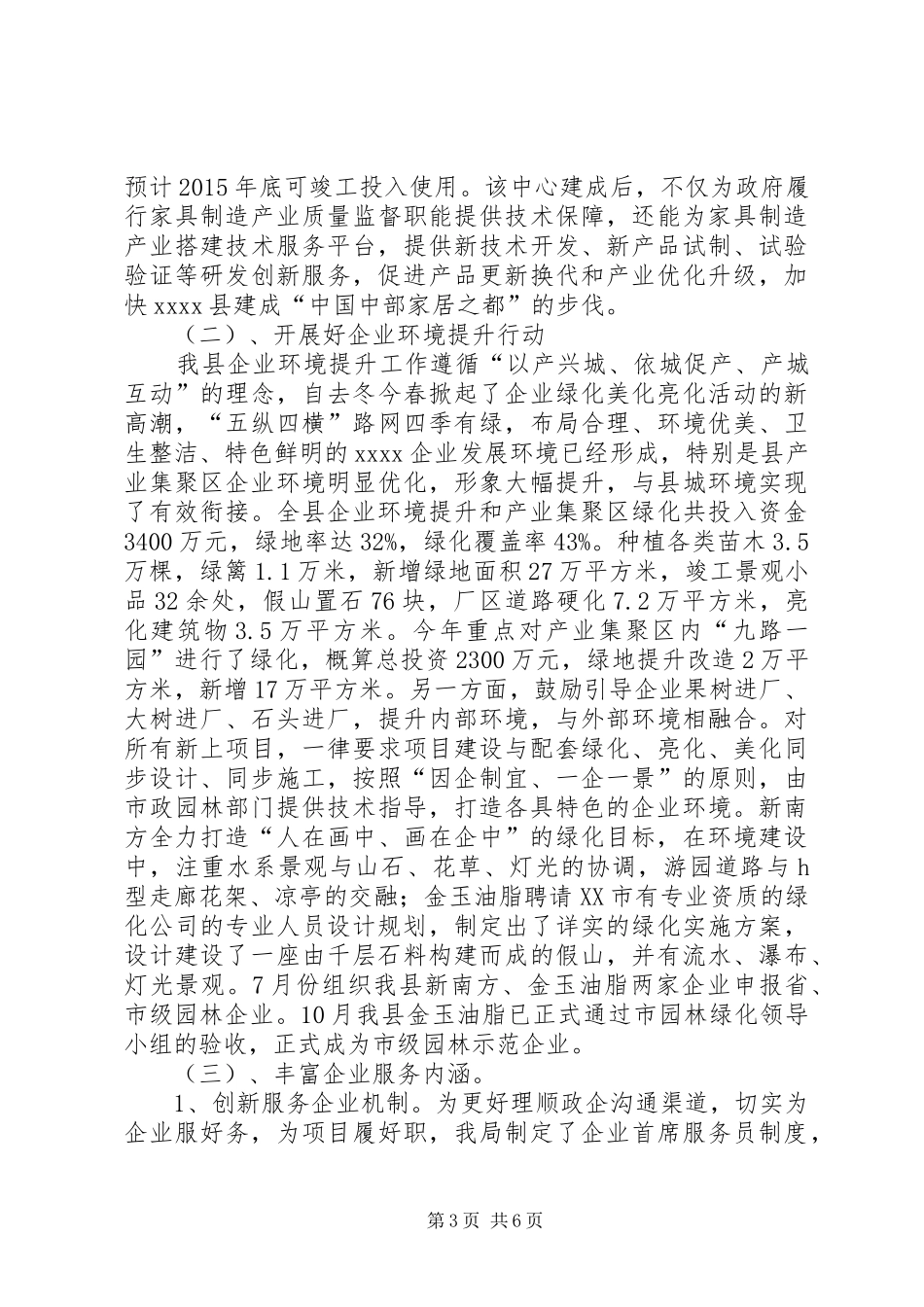 预计2015年底可竣工投入使用。该中心建成后，不仅为政府履行家具制造产业质量监督职能提供技术保障，还能为家具制造产业搭建技术服务平台，提供新技术开发、新产品试制、试验验证等研发创新服务，促进产品更新换代和产业优化升级，加快xxxx县建成“中国中部家居之都”的步伐。

（二）、开展好企业环境提升行动

我县企业环境提升工作遵循“以产兴城、依城促产、产城互动”的理念，自去冬今春掀起了企业绿化美化亮化活动的新高潮，“五纵四横”路网四季有绿，布局合理、环境优美、卫生整洁、特色鲜明的xxxx企业发展环境已经形成，特别是县产业集聚区企业环境明显优化，形象大幅提升，与县城环境实现了有效衔接。全县企业环境提升和产业集聚区绿化共投入资金3400万元，绿地率达32%，绿化覆盖率43%。种植各类苗木3.5万棵，绿篱1.1万米，新增绿地面积27万平方米，竣工景观小品32余处，假山置石76块，厂区道路硬化7.2万平方米，亮化建筑物3.5万平方米。今年重点对产业集聚区内“九路一园”进行了绿化，概算总投资2300万元，绿地提升改造2万平方米，新增17万平方米。另一方面，鼓励引导企业果树进厂、大树进厂、石头进厂，提升内部环境，与外部环境相融合。对所有新上项目，一律要求项目建设与配套绿化、亮化、美化同步设计、同步施工，按照“因企制宜、一企一景”的原则，由市政园林部门提供技术指导，打造各具特色的企业环境。新南方全力打造“人在画中、画在企中”的绿化目标，在环境建设中，注重水系景观与山石、花草、灯光的协调，游园道路与h型走廊花架、凉亭的交融；金玉油脂聘请XX市有专业资质的绿化公司的专业人员设计规划，制定出了详实的绿化实施方案，设计建设了一座由千层石料构建而成的假山，并有流水、瀑布、灯光景观。7月份组织我县新南方、金玉油脂两家企业申报省、市级园林企业。10月我县金玉油脂已正式通过市园林绿化领导小组的验收，正式成为市级园林示范企业。

（三）、丰富企业服务内涵。

1、创新服务企业机制。为更好理顺政企沟通渠道，切实为企业服好务，为项目履好职，我局制定了企业首席服务员制度，

第3页 共6页